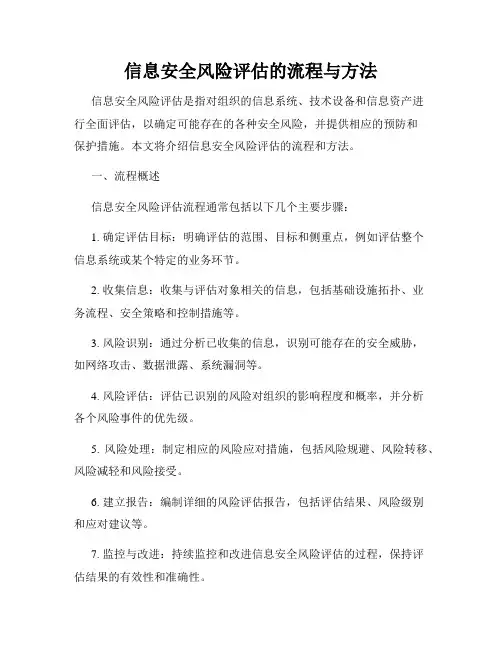 信息安全风险评估的流程与方法

信息安全风险评估是指对组织的信息系统、技术设备和信息资产进行全面评估，以确定可能存在的各种安全风险，并提供相应的预防和保护措施。本文将介绍信息安全风险评估的流程和方法。

一、流程概述

信息安全风险评估流程通常包括以下几个主要步骤：

1. 确定评估目标：明确评估的范围、目标和侧重点，例如评估整个信息系统或某个特定的业务环节。

2. 收集信息：收集与评估对象相关的信息，包括基础设施拓扑、业务流程、安全策略和控制措施等。

3. 风险识别：通过分析已收集的信息，识别可能存在的安全威胁，如网络攻击、数据泄露、系统漏洞等。

4. 风险评估：评估已识别的风险对组织的影响程度和概率，并分析各个风险事件的优先级。

5. 风险处理：制定相应的风险应对措施，包括风险规避、风险转移、风险减轻和风险接受。

6. 建立报告：编制详细的风险评估报告，包括评估结果、风险级别和应对建议等。

7. 监控与改进：持续监控和改进信息安全风险评估的过程，保持评估结果的有效性和准确性。